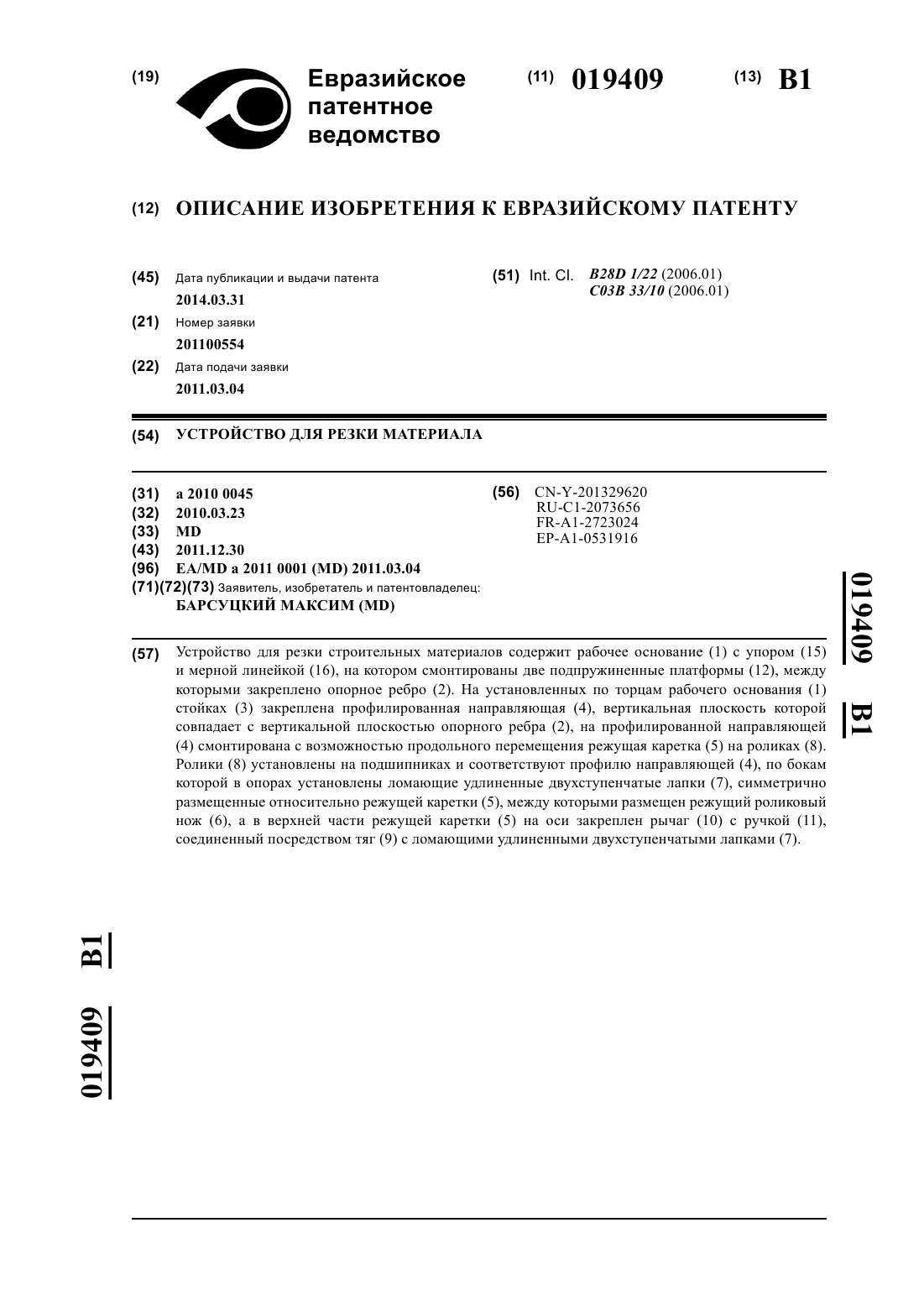 (19) Евразийское патентное ведомство

(11) 019409 (13) B1

(12) ОПИСАНИЕ ИЗОБРЕТЕНИЯ К ЕВРАЗИЙСКОМУ ПАТЕНТУ

(45) Дата публикации и выдачи патента
2014.03.31

(21) Номер заявки
201100554

(22) Дата подачи заявки
2011.03.04

(51) Int. Cl. B28D 1/22 (2006.01)
C03B 33/10 (2006.01)

(54) УСТРОЙСТВО ДЛЯ РЕЗКИ МАТЕРИАЛА

(31) a 2010 0045
(32) 2010.03.23
(33) MD
(43) 2011.12.30
(96) EA/MD a 2011 0001 (MD) 2011.03.04
(71)(72)(73) Заявитель, изобретатель и патентовладелец:
БАРСУЦКИЙ МАКСИМ (MD)

(56) CN-Y-201329620
RU-C1-2073656
FR-A1-2723024
EP-A1-0531916

019409 B1

(57) Устройство для резки строительных материалов содержит рабочее основание (1) с упором (15) и мерной линейкой (16), на котором смонтированы две подпружиненные платформы (12), между которыми закреплено опорное ребро (2). На установленных по торцам рабочего основания (1) стойках (3) закреплена профилированная направляющая (4), вертикальная плоскость которой совпадает с вертикальной плоскостью опорного ребра (2), на профилированной направляющей (4) смонтирована с возможностью продольного перемещения режущая каретка (5) на роликах (8). Ролики (8) установлены на подшипниках и соответствуют профилю направляющей (4), по бокам которой в опорах установлены ломающие удлиненные двухступенчатые лапки (7), симметрично размещенные относительно режущей каретки (5), между которыми размещен режущий роликовый нож (6), а в верхней части режущей каретки (5) на оси закреплен рычаг (10) с ручкой (11), соединенный посредством тяг (9) с ломающими удлиненными двухступенчатыми лапками (7).

019409 B1